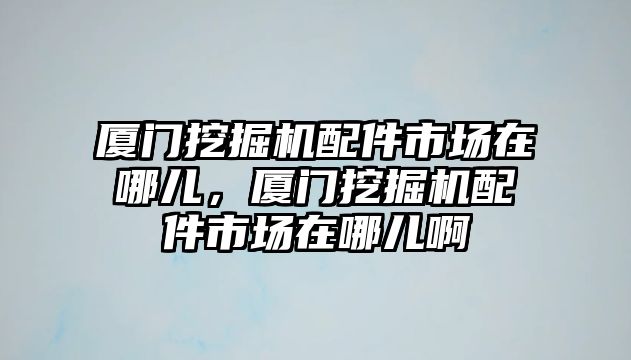 厦门挖掘机配件市场在哪儿，厦门挖掘机配件市场在哪儿啊